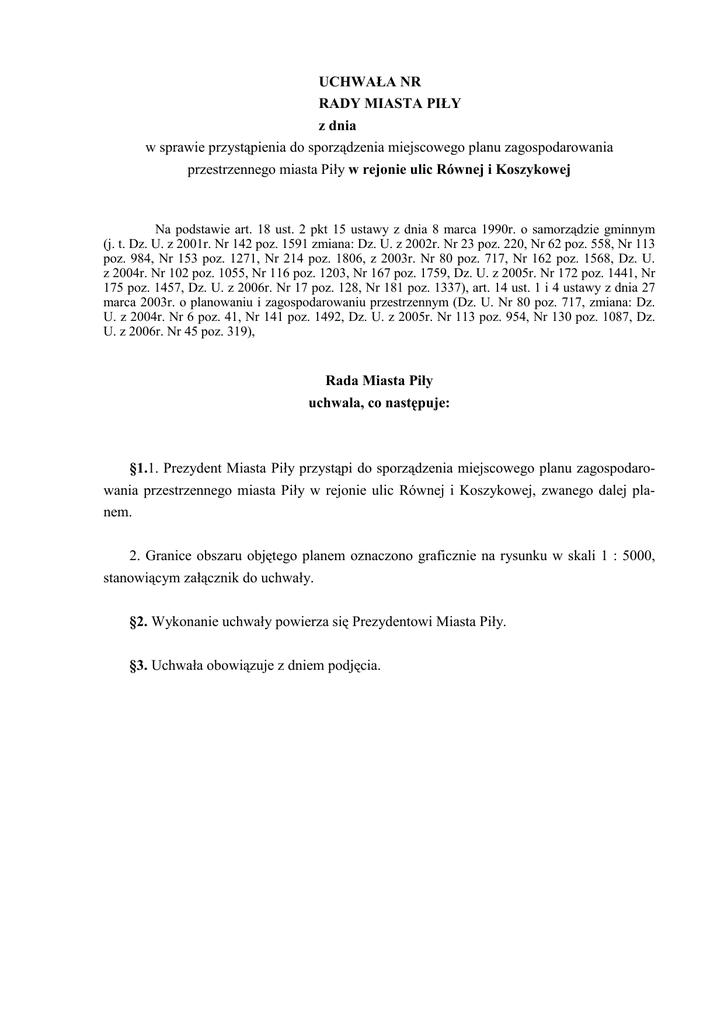 UCHWAŁA NR
RADY MIASTA PIŁY
z dnia
w sprawie przystąpienia do sporządzenia miejscowego planu zagospodarowania przestrzennego miasta Piły w rejonie ulic Równej i Koszykowej

Na podstawie art. 18 ust. 2 pkt 15 ustawy z dnia 8 marca 1990r. o samorządzie gminnym (j. t. Dz. U. z 2001r. Nr 142 poz. 1591 zmiana: Dz. U. z 2002r. Nr 23 poz. 220, Nr 62 poz. 558, Nr 113 poz. 984, Nr 153 poz. 1271, Nr 214 poz. 1806, z 2003r. Nr 80 poz. 717, Nr 162 poz. 1568, Dz. U. z 2004r. Nr 102 poz. 1055, Nr 116 poz. 1203, Nr 167 poz. 1759, Dz. U. z 2005r. Nr 172 poz. 1441, Nr 175 poz. 1457, Dz. U. z 2006r. Nr 17 poz. 128, Nr 181 poz. 1337), art. 14 ust. 1 i 4 ustawy z dnia 27 marca 2003r. o planowaniu i zagospodarowaniu przestrzennym (Dz. U. Nr 80 poz. 717, zmiana: Dz. U. z 2004r. Nr 6 poz. 41, Nr 141 poz. 1492, Dz. U. z 2005r. Nr 113 poz. 954, Nr 130 poz. 1087, Dz. U. z 2006r. Nr 45 poz. 319),

Rada Miasta Piły
uchwala, co następuje:

§1.1. Prezydent Miasta Piły przystąpi do sporządzenia miejscowego planu zagospodarowania przestrzennego miasta Piły w rejonie ulic Równej i Koszykowej, zwanego dalej planem.

2. Granice obszaru objętego planem oznaczono graficznie na rysunku w skali 1 : 5000, stanowiącym załącznik do uchwały.

§2. Wykonanie uchwały powierza się Prezydentowi Miasta Piły.

§3. Uchwała obowiązuje z dniem podjęcia.